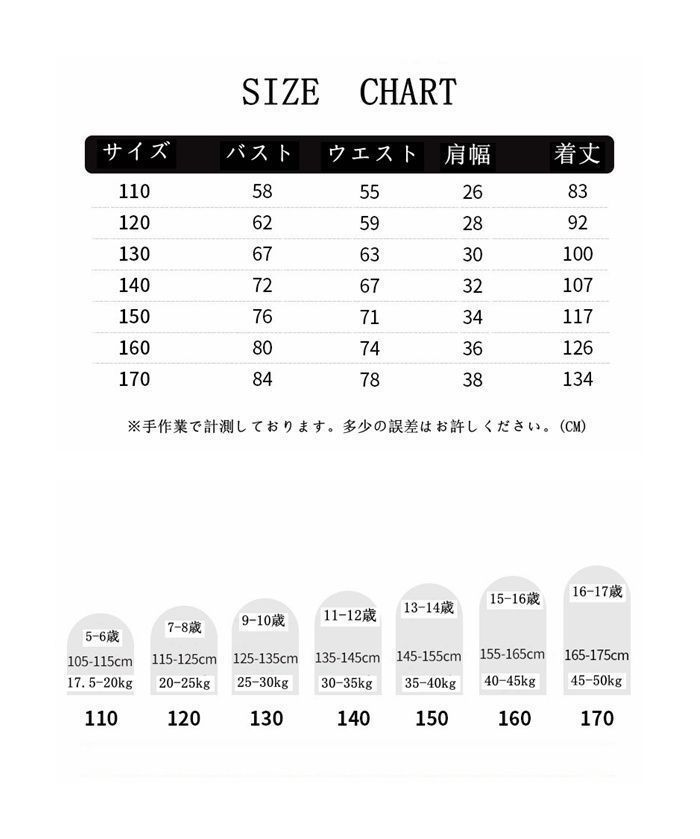 SIZE CHART

| サイズ | バスト | ウエスト | 肩幅 | 着丈 |
|---|---|---|---|---|
| 110 | 58 | 55 | 26 | 83 |
| 120 | 62 | 59 | 28 | 92 |
| 130 | 67 | 63 | 30 | 100 |
| 140 | 72 | 67 | 32 | 107 |
| 150 | 76 | 71 | 34 | 117 |
| 160 | 80 | 74 | 36 | 126 |
| 170 | 84 | 78 | 38 | 134 |

※手作業で計測しております。多少の誤差はお許しください。(CM)

5-6歳
105-115cm
17.5-20kg
110

7-8歳
115-125cm
20-25kg
120

9-10歳
125-135cm
25-30kg
130

11-12歳
135-145cm
30-35kg
140

13-14歳
145-155cm
35-40kg
150

15-16歳
155-165cm
40-45kg
160

16-17歳
165-175cm
45-50kg
170